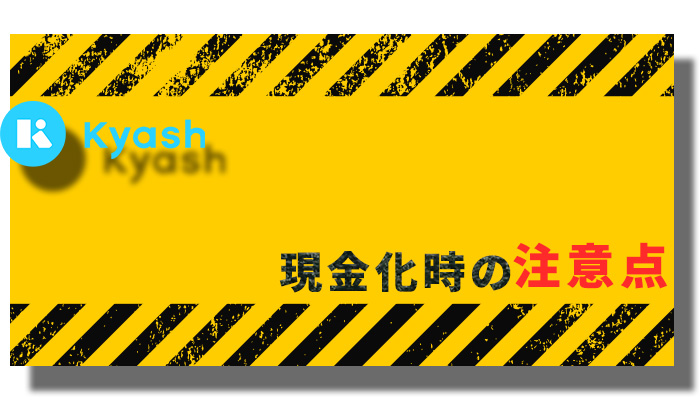 Kyash

現金化時の注意点